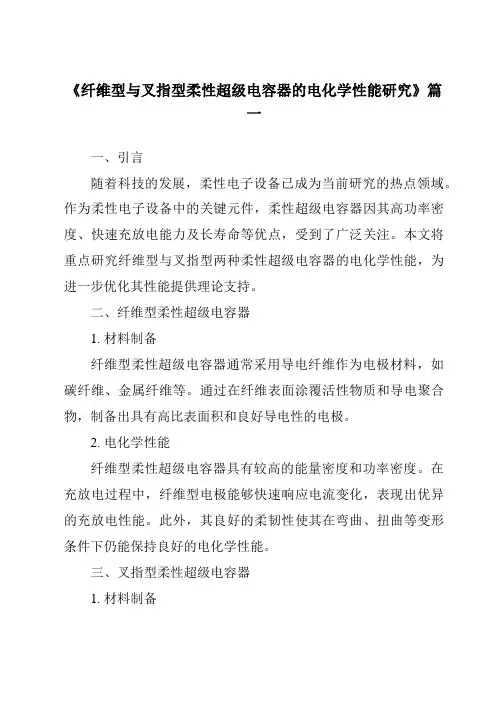 《纤维型与叉指型柔性超级电容器的电化学性能研究》篇一

一、引言

随着科技的发展，柔性电子设备已成为当前研究的热点领域。作为柔性电子设备中的关键元件，柔性超级电容器因其高功率密度、快速充放电能力及长寿命等优点，受到了广泛关注。本文将重点研究纤维型与叉指型两种柔性超级电容器的电化学性能，为进一步优化其性能提供理论支持。

二、纤维型柔性超级电容器

1. 材料制备

纤维型柔性超级电容器通常采用导电纤维作为电极材料，如碳纤维、金属纤维等。通过在纤维表面涂覆活性物质和导电聚合物，制备出具有高比表面积和良好导电性的电极。

2. 电化学性能

纤维型柔性超级电容器具有较高的能量密度和功率密度。在充放电过程中，纤维型电极能够快速响应电流变化，表现出优异的充放电性能。此外，其良好的柔韧性使其在弯曲、扭曲等变形条件下仍能保持良好的电化学性能。

三、叉指型柔性超级电容器

1. 材料制备